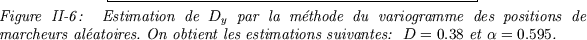 Figure II-6: Estimation de $D_y$ par la méthode du variogramme des positions de marcheurs aléatoires. On obtient les estimations suivantes: $D = 0.38$ et $\alpha = 0.595$.